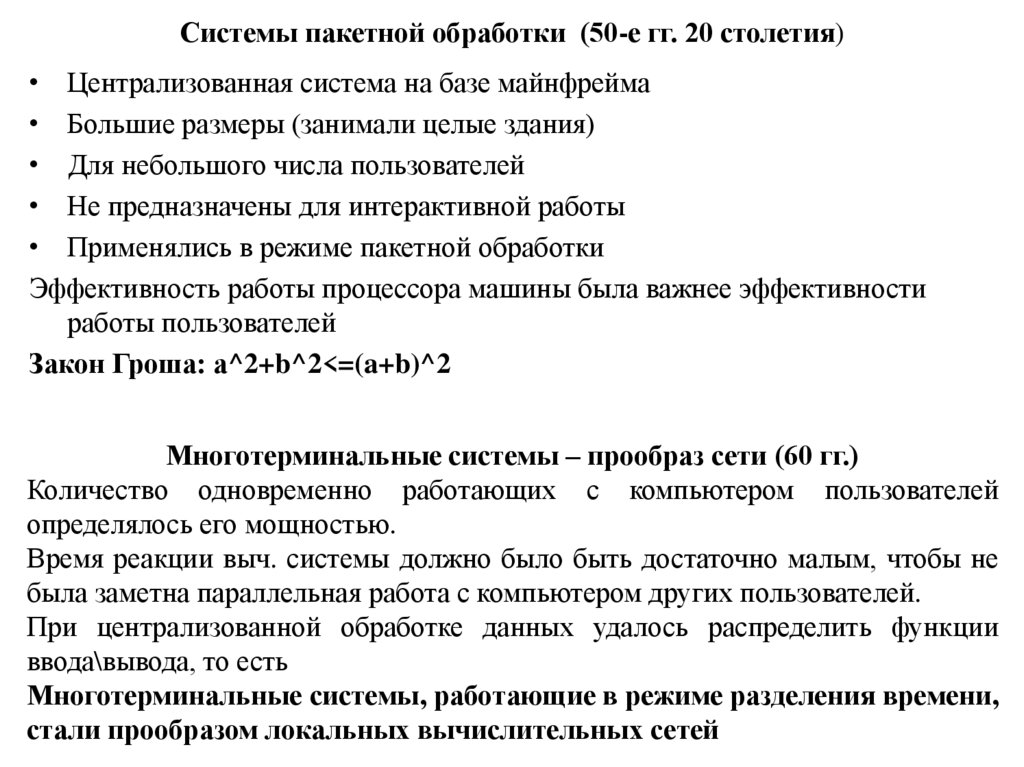 Системы пакетной обработки (50-е гг. 20 столетия)

• Централизованная система на базе майнфрейма
• Большие размеры (занимали целые здания)
• Для небольшого числа пользователей
• Не предназначены для интерактивной работы
• Применялись в режиме пакетной обработки

Эффективность работы процессора машины была важнее эффективности работы пользователей

Закон Гроша: a^2+b^2<=(a+b)^2

Многотерминальные системы – прообраз сети (60 гг.)

Количество одновременно работающих с компьютером пользователей определялось его мощностью.

Время реакции выч. системы должно было быть достаточно малым, чтобы не была заметна параллельная работа с компьютером других пользователей.

При централизованной обработке данных удалось распределить функции ввода\вывода, то есть

Многотерминальные системы, работающие в режиме разделения времени, стали прообразом локальных вычислительных сетей